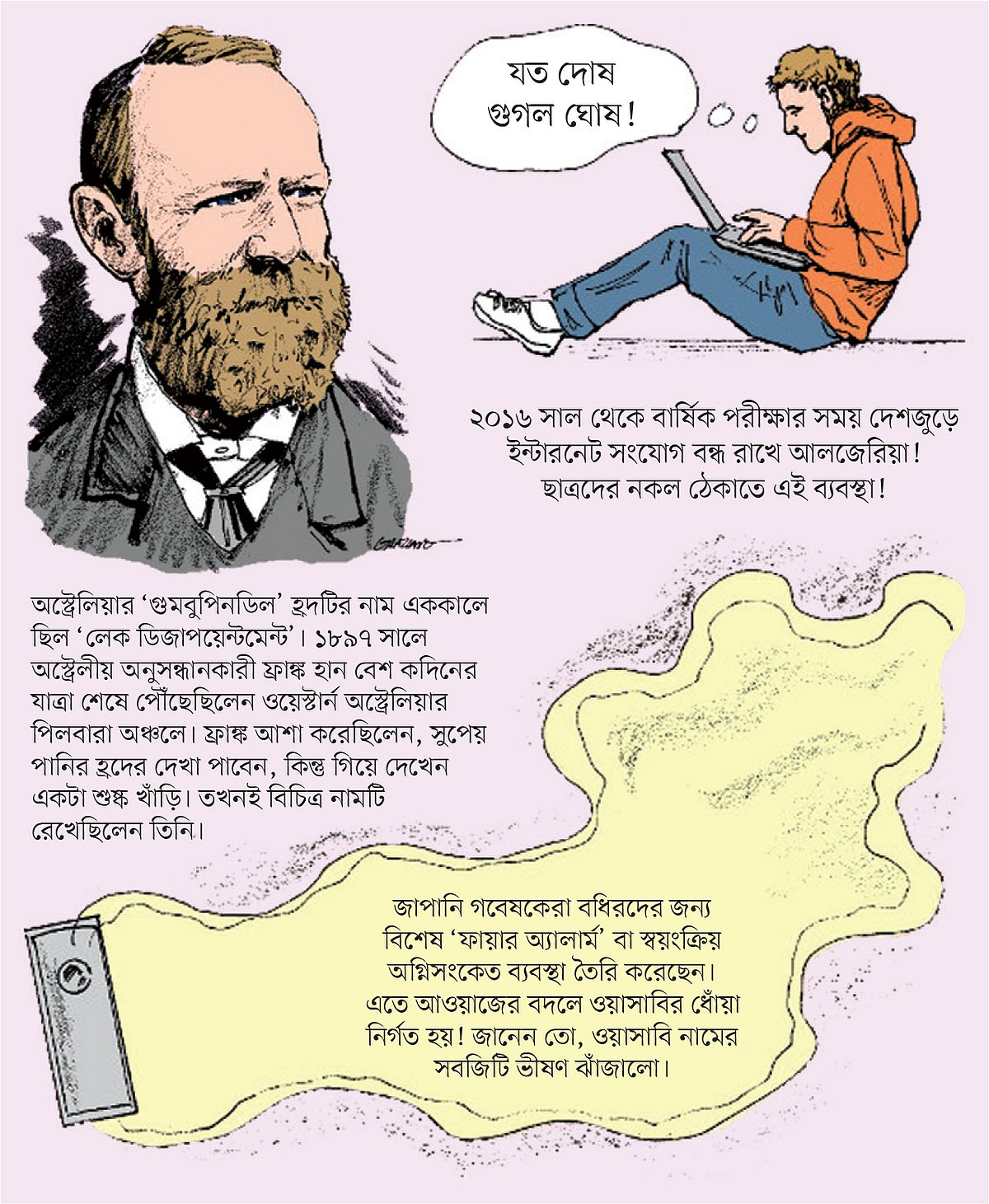 যত দোষ
গুগল ঘোষ!

২০১৬ সাল থেকে বার্ষিক পরীক্ষার সময় দেশজুড়ে ইন্টারনেট সংযোগ বন্ধ রাখে আলজেরিয়া! ছাত্রদের নকল ঠেকাতে এই ব্যবস্থা!

অস্ট্রেলিয়ার 'গুমবুপিনডিল' হ্রদটির নাম এককালে ছিল 'লেক ডিজাপয়েন্টমেন্ট'। ১৮৯৭ সালে অস্ট্রেলীয় অনুসন্ধানকারী ফ্রাঙ্ক হান বেশ কদিনের যাত্রা শেষে পৌঁছেছিলেন ওয়েস্টার্ন অস্ট্রেলিয়ার পিলবারা অঞ্চলে। ফ্রাঙ্ক আশা করেছিলেন, সুপেয় পানির হ্রদের দেখা পাবেন, কিন্তু গিয়ে দেখেন একটা শুষ্ক খাঁড়ি। তখনই বিচিত্র নামটি রেখেছিলেন তিনি।

জাপানি গবেষকেরা বধিরদের জন্য বিশেষ 'ফায়ার অ্যালার্ম' বা স্বয়ংক্রিয় অগ্নিসংকেত ব্যবস্থা তৈরি করেছেন। এতে আওয়াজের বদলে ওয়াসাবির ধোঁয়া নির্গত হয়! জানেন তো, ওয়াসাবি নামের সবজিটি ভীষণ ঝাঁজালো।